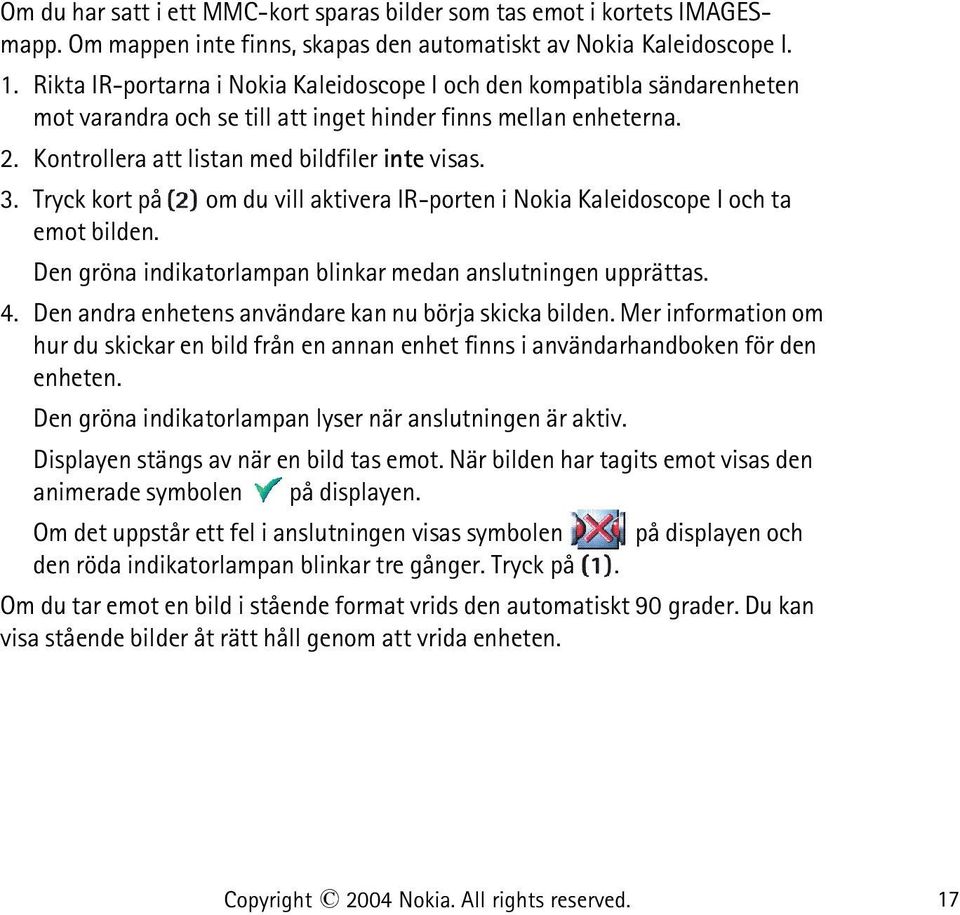 Om du har satt i ett MMC-kort sparas bilder som tas emot i kortets IMAGES-mapp. Om mappen inte finns, skapas den automatiskt av Nokia Kaleidoscope I.

1. Rikta IR-portarna i Nokia Kaleidoscope I och den kompatibla sändarenheten mot varandra och se till att inget hinder finns mellan enheterna.
2. Kontrollera att listan med bildfiler inte visas.
3. Tryck kort på (2) om du vill aktivera IR-porten i Nokia Kaleidoscope I och ta emot bilden.
Den gröna indikatorlampan blinkar medan anslutningen upprättas.
4. Den andra enhetens användare kan nu börja skicka bilden. Mer information om hur du skickar en bild från en annan enhet finns i användarhandboken för den enheten.
Den gröna indikatorlampan lyser när anslutningen är aktiv.
Displayen stängs av när en bild tas emot. När bilden har tagits emot visas den animerade symbolen på displayen.
Om det uppstår ett fel i anslutningen visas symbolen på displayen och den röda indikatorlampan blinkar tre gånger. Tryck på (1).

Om du tar emot en bild i stående format vrids den automatiskt 90 grader. Du kan visa stående bilder åt rätt håll genom att vrida enheten.

Copyright © 2004 Nokia. All rights reserved. 17